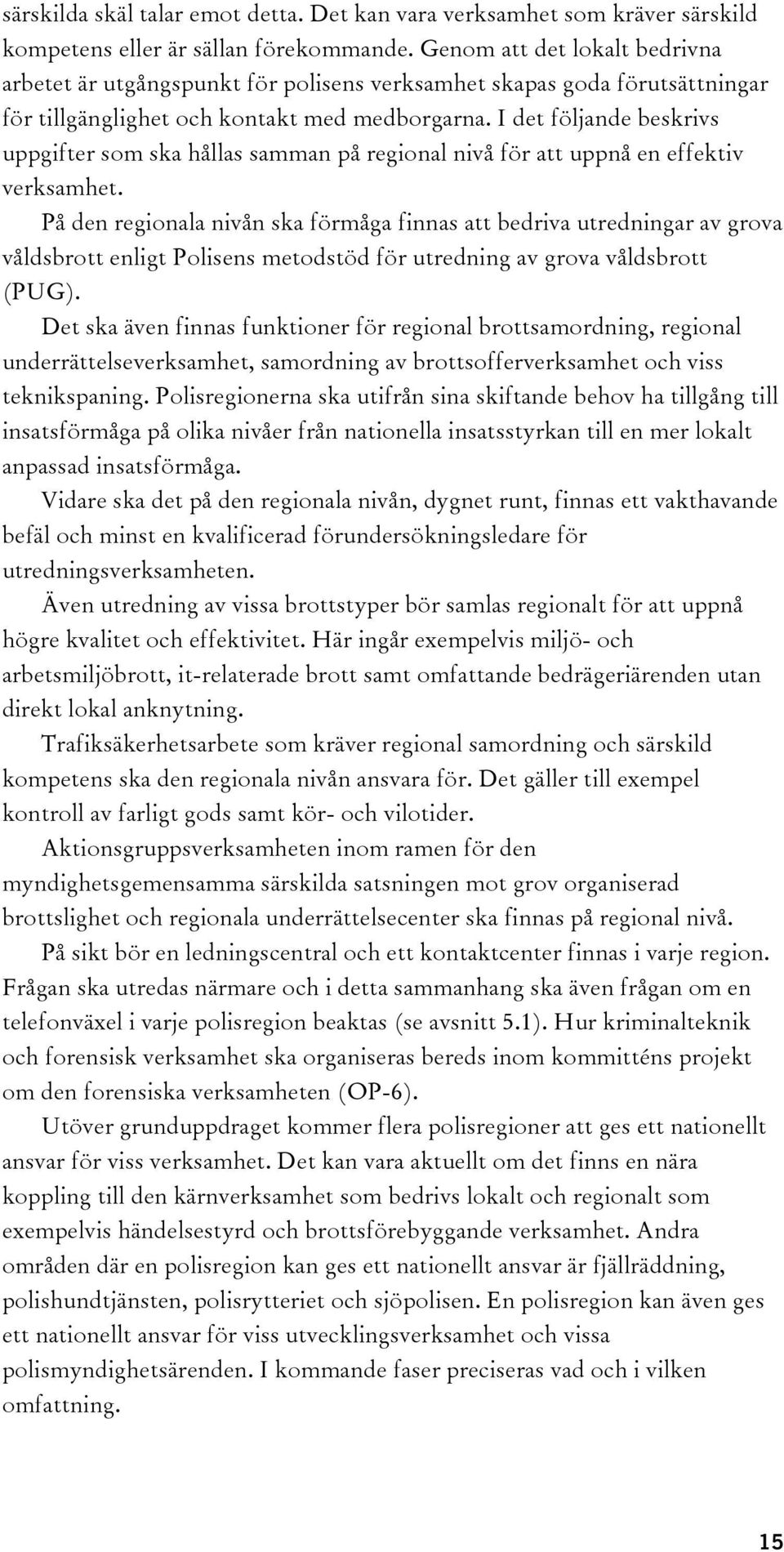 särskilda skäl talar emot detta. Det kan vara verksamhet som kräver särskild kompetens eller är sällan förekommande. Genom att det lokalt bedrivna arbetet är utgångspunkt för polisens verksamhet skapas goda förutsättningar för tillgänglighet och kontakt med medborgarna. I det följande beskrivs uppgifter som ska hållas samman på regional nivå för att uppnå en effektiv verksamhet.

På den regionala nivån ska förmåga finnas att bedriva utredningar av grova våldsbrott enligt Polisens metodstöd för utredning av grova våldsbrott (PUG).

Det ska även finnas funktioner för regional brottsamordning, regional underrättelseverksamhet, samordning av brottsofferverksamhet och viss teknikspaning. Polisregionerna ska utifrån sina skiftande behov ha tillgång till insatsförmåga på olika nivåer från nationella insatsstyrkan till en mer lokalt anpassad insatsförmåga.

Vidare ska det på den regionala nivån, dygnet runt, finnas ett vakthavande befäl och minst en kvalificerad förundersökningsledare för utredningsverksamheten.

Även utredning av vissa brottstyper bör samlas regionalt för att uppnå högre kvalitet och effektivitet. Här ingår exempelvis miljö- och arbetsmiljöbrott, it-relaterade brott samt omfattande bedrägeriärenden utan direkt lokal anknytning.

Trafiksäkerhetsarbete som kräver regional samordning och särskild kompetens ska den regionala nivån ansvara för. Det gäller till exempel kontroll av farligt gods samt kör- och vilotider.

Aktionsgruppsverksamheten inom ramen för den myndighetsgemensamma särskilda satsningen mot grov organiserad brottslighet och regionala underrättelsecenter ska finnas på regional nivå.

På sikt bör en ledningscentral och ett kontaktcenter finnas i varje region. Frågan ska utredas närmare och i detta sammanhang ska även frågan om en telefonväxel i varje polisregion beaktas (se avsnitt 5.1). Hur kriminalteknik och forensisk verksamhet ska organiseras bereds inom kommitténs projekt om den forensiska verksamheten (OP-6).

Utöver grunduppdraget kommer flera polisregioner att ges ett nationellt ansvar för viss verksamhet. Det kan vara aktuellt om det finns en nära koppling till den kärnverksamhet som bedrivs lokalt och regionalt som exempelvis händelsestyrd och brottsförebyggande verksamhet. Andra områden där en polisregion kan ges ett nationellt ansvar är fjällräddning, polishundtjänsten, polisrytteriet och sjöpolisen. En polisregion kan även ges ett nationellt ansvar för viss utvecklingsverksamhet och vissa polismyndighetsärenden. I kommande faser preciseras vad och i vilken omfattning.

15